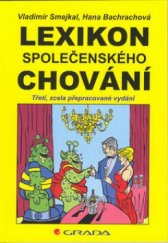 Vladimír Smejkal, Hana Bachrachová

LEXIKON
SPOLEČENSKÉHO
CHOVÁNÍ

Třetí, zcela přepracované vydání

GRADA